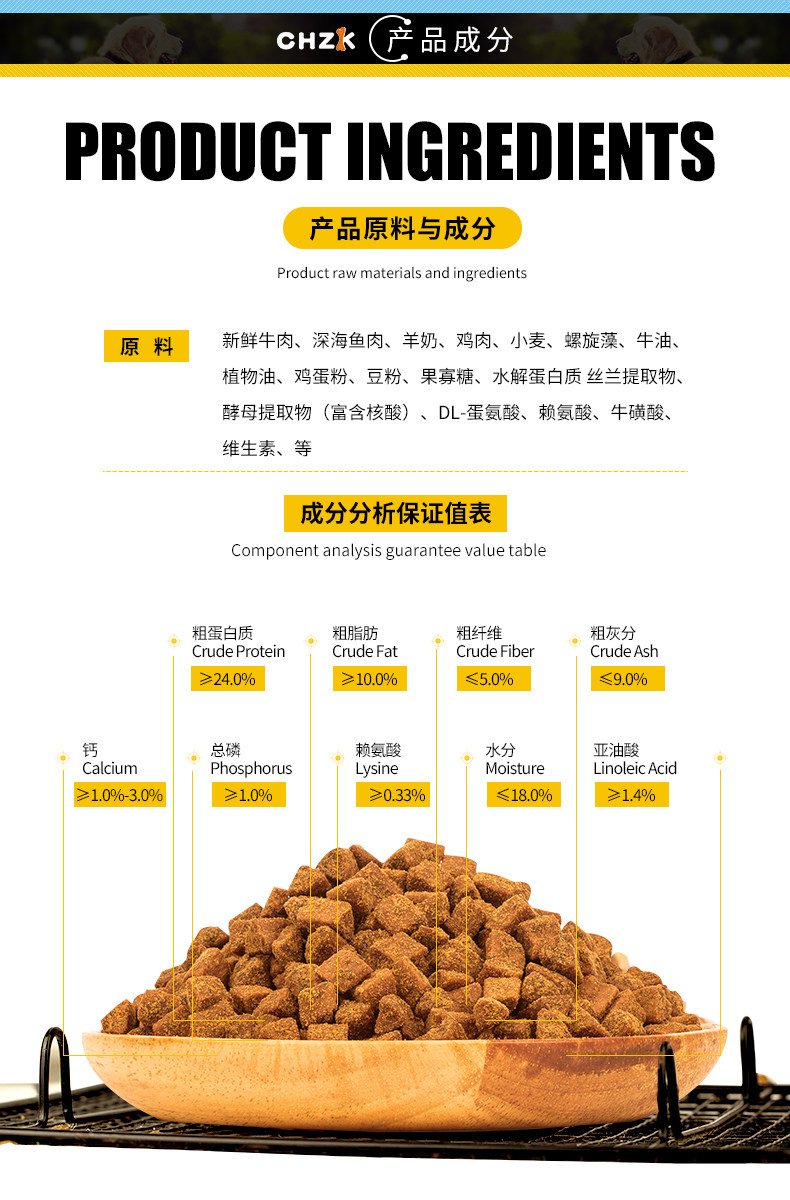 CHZK 产品成分

PRODUCT INGREDIENTS

产品原料与成分

Product raw materials and ingredients

原 料

新鲜牛肉、深海鱼肉、羊奶、鸡肉、小麦、螺旋藻、牛油、植物油、鸡蛋粉、豆粉、果寡糖、水解蛋白质 丝兰提取物、酵母提取物（富含核酸）、DL-蛋氨酸、赖氨酸、牛磺酸、维生素、等

成分分析保证值表

Component analysis guarantee value table

粗蛋白质
Crude Protein
≥24.0%

粗脂肪
Crude Fat
≥10.0%

粗纤维
Crude Fiber
≤5.0%

粗灰分
Crude Ash
≤9.0%

钙
Calcium
≥1.0%-3.0%

总磷
Phosphorus
≥1.0%

赖氨酸
Lysine
≥0.33%

水分
Moisture
≤18.0%

亚油酸
Linoleic Acid
≥1.4%